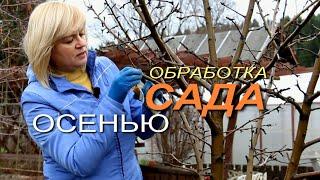 ОБРАБОТКА
САДА
ОСЕНЬЮ